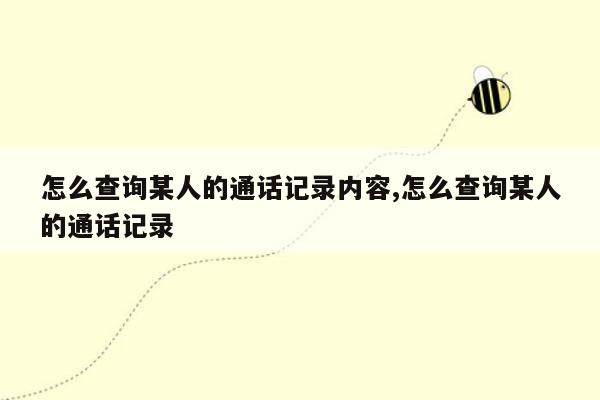 怎么查询某人的通话记录内容,怎么查询某人的通话记录